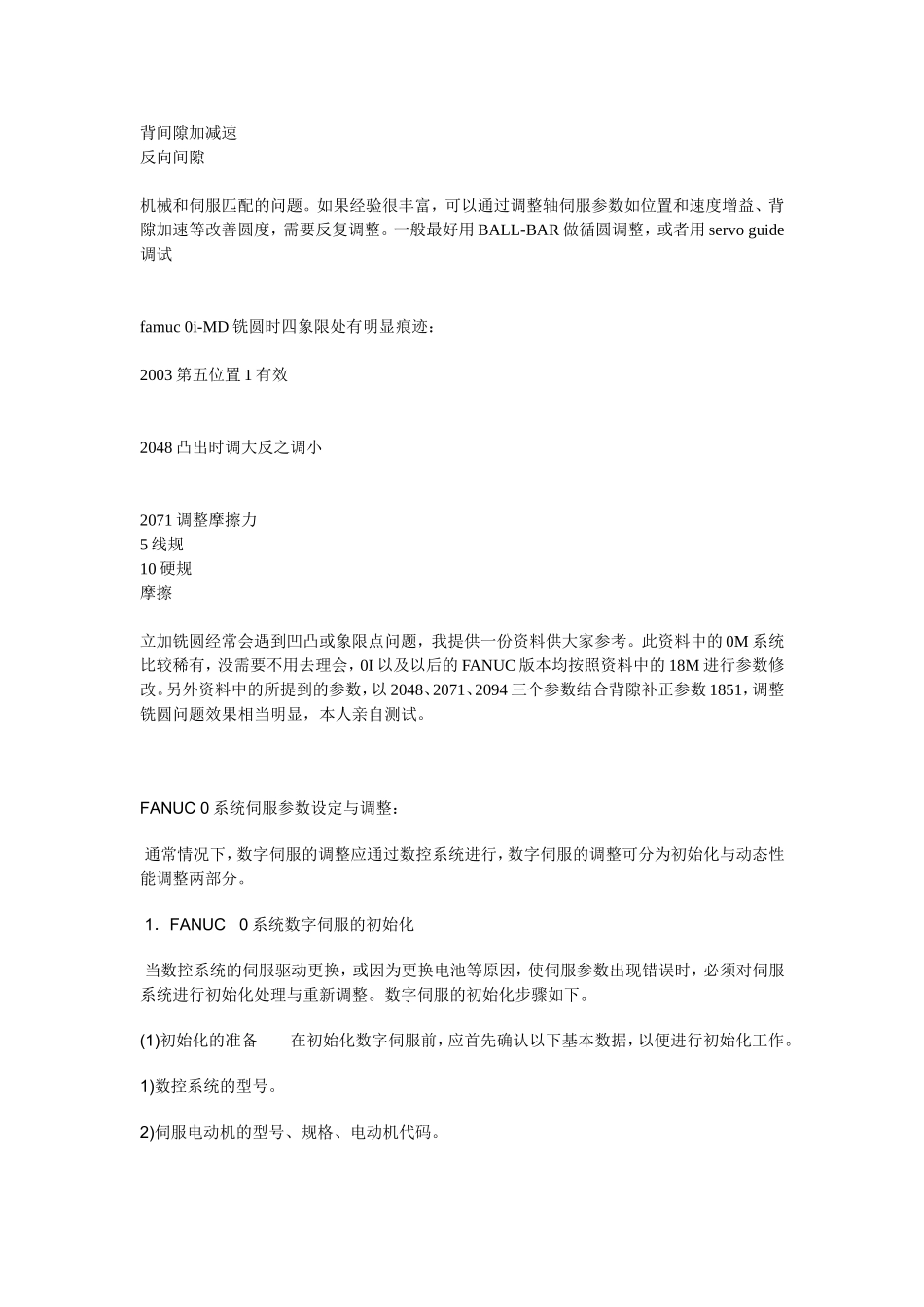 背间隙加减速
反向间隙

机械和伺服匹配的问题。如果经验很丰富，可以通过调整轴伺服参数如位置和速度增益、背隙加速等改善圆度，需要反复调整。一般最好用 BALL-BAR 做循圆调整，或者用 servo guide 调试

famuc 0i-MD 铣圆时四象限处有明显痕迹：

2003 第五位置 1 有效

2048 凸出时调大反之调小

2071 调整摩擦力
5 线规
10 硬规
摩擦

立加铣圆经常会遇到凹凸或象限点问题，我提供一份资料供大家参考。此资料中的 0M 系统比较稀有，没需要不用去理会，0I 以及以后的 FANUC 版本均按照资料中的 18M 进行参数修改。另外资料中的所提到的参数，以 2048、2071、2094 三个参数结合背隙补正参数 1851，调整铣圆问题效果相当明显，本人亲自测试。

FANUC 0 系统伺服参数设定与调整：

通常情况下，数字伺服的调整应通过数控系统进行，数字伺服的调整可分为初始化与动态性能调整两部分。

1．FANUC　0 系统数字伺服的初始化

当数控系统的伺服驱动更换，或因为更换电池等原因，使伺服参数出现错误时，必须对伺服系统进行初始化处理与重新调整。数字伺服的初始化步骤如下。

(1)初始化的准备　　在初始化数字伺服前，应首先确认以下基本数据，以便进行初始化工作。

1)数控系统的型号。

2)伺服电动机的型号、规格、电动机代码。